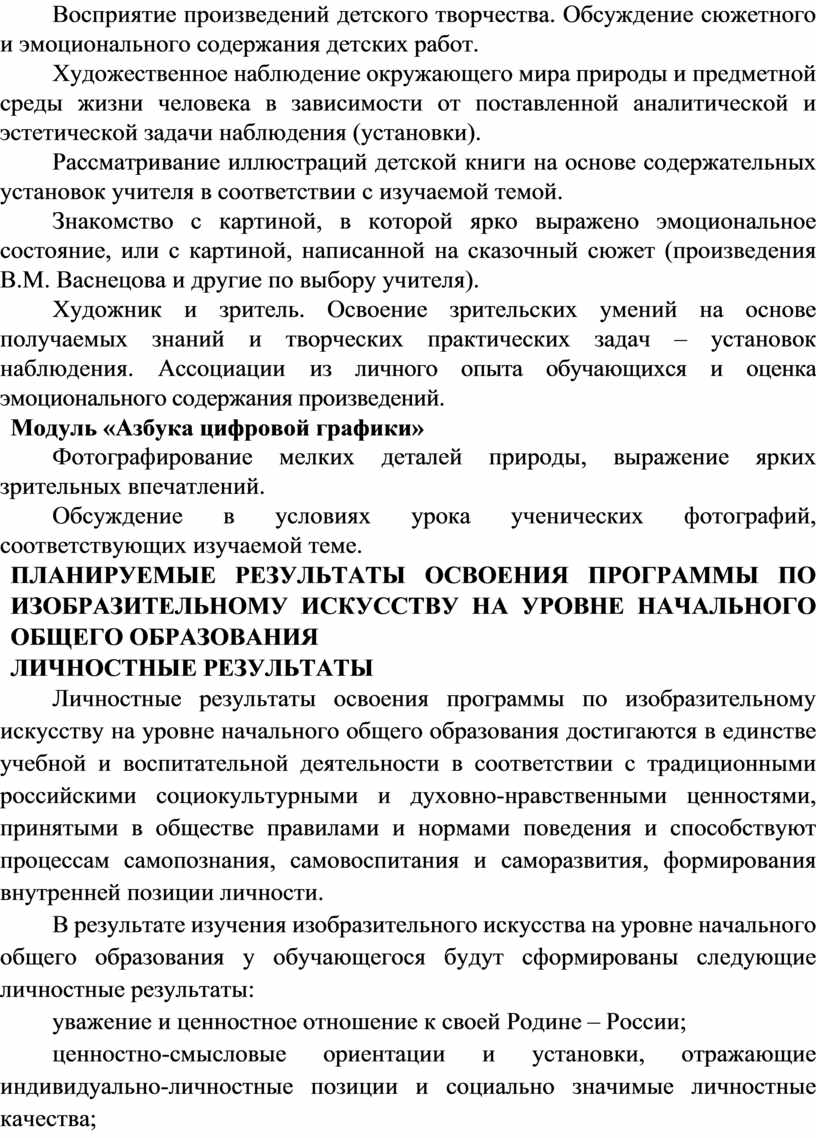 Восприятие произведений детского творчества. Обсуждение сюжетного и эмоционального содержания детских работ.

Художественное наблюдение окружающего мира природы и предметной среды жизни человека в зависимости от поставленной аналитической и эстетической задачи наблюдения (установки).

Рассматривание иллюстраций детской книги на основе содержательных установок учителя в соответствии с изучаемой темой.

Знакомство с картиной, в которой ярко выражено эмоциональное состояние, или с картиной, написанной на сказочный сюжет (произведения В.М. Васнецова и другие по выбору учителя).

Художник и зритель. Освоение зрительских умений на основе получаемых знаний и творческих практических задач – установок наблюдения. Ассоциации из личного опыта обучающихся и оценка эмоционального содержания произведений.

Модуль «Азбука цифровой графики»

Фотографирование мелких деталей природы, выражение ярких зрительных впечатлений.

Обсуждение в условиях урока ученических фотографий, соответствующих изучаемой теме.

ПЛАНИРУЕМЫЕ РЕЗУЛЬТАТЫ ОСВОЕНИЯ ПРОГРАММЫ ПО ИЗОБРАЗИТЕЛЬНОМУ ИСКУССТВУ НА УРОВНЕ НАЧАЛЬНОГО ОБЩЕГО ОБРАЗОВАНИЯ

ЛИЧНОСТНЫЕ РЕЗУЛЬТАТЫ

Личностные результаты освоения программы по изобразительному искусству на уровне начального общего образования достигаются в единстве учебной и воспитательной деятельности в соответствии с традиционными российскими социокультурными и духовно-нравственными ценностями, принятыми в обществе правилами и нормами поведения и способствуют процессам самопознания, самовоспитания и саморазвития, формирования внутренней позиции личности.

В результате изучения изобразительного искусства на уровне начального общего образования у обучающегося будут сформированы следующие личностные результаты:

уважение и ценностное отношение к своей Родине – России;

ценностно-смысловые ориентации и установки, отражающие индивидуально-личностные позиции и социально значимые личностные качества;